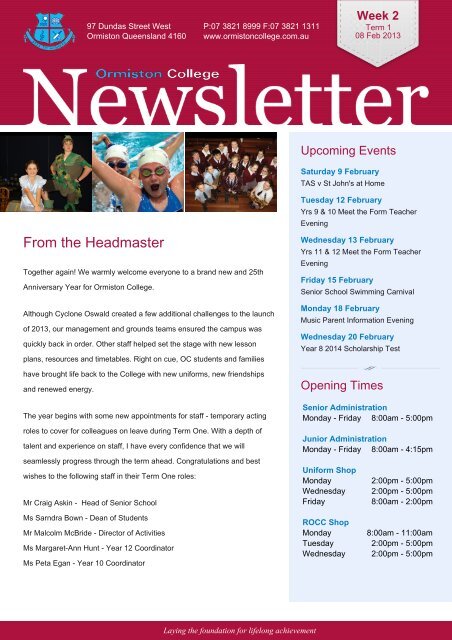 97 Dundas Street West
Ormiston Queensland 4160

P:07 3821 8999 F:07 3821 1311
www.ormistoncollege.com.au

Week 2
Term 1
08 Feb 2013

Ormiston College
Newsletter

From the Headmaster

Together again! We warmly welcome everyone to a brand new and 25th Anniversary Year for Ormiston College.

Although Cyclone Oswald created a few additional challenges to the launch of 2013, our management and grounds teams ensured the campus was quickly back in order. Other staff helped set the stage with new lesson plans, resources and timetables. Right on cue, OC students and families have brought life back to the College with new uniforms, new friendships and renewed energy.

The year begins with some new appointments for staff - temporary acting roles to cover for colleagues on leave during Term One. With a depth of talent and experience on staff, I have every confidence that we will seamlessly progress through the term ahead. Congratulations and best wishes to the following staff in their Term One roles:

Mr Craig Askin - Head of Senior School
Ms Sarndra Bown - Dean of Students
Mr Malcolm McBride - Director of Activities
Ms Margaret-Ann Hunt - Year 12 Coordinator
Ms Peta Egan - Year 10 Coordinator

Upcoming Events

Saturday 9 February
TAS v St John's at Home

Tuesday 12 February
Yrs 9 & 10 Meet the Form Teacher Evening

Wednesday 13 February
Yrs 11 & 12 Meet the Form Teacher Evening

Friday 15 February
Senior School Swimming Carnival

Monday 18 February
Music Parent Information Evening

Wednesday 20 February
Year 8 2014 Scholarship Test

Opening Times

Senior Administration
Monday - Friday 8:00am - 5:00pm

Junior Administration
Monday - Friday 8:00am - 4:15pm

Uniform Shop
Monday 2:00pm - 5:00pm
Wednesday 2:00pm - 5:00pm
Friday 8:00am - 2:00pm

ROCC Shop
Monday 8:00am - 11:00am
Tuesday 2:00pm - 5:00pm
Wednesday 2:00pm - 5:00pm

Laying the foundation for lifelong achievement